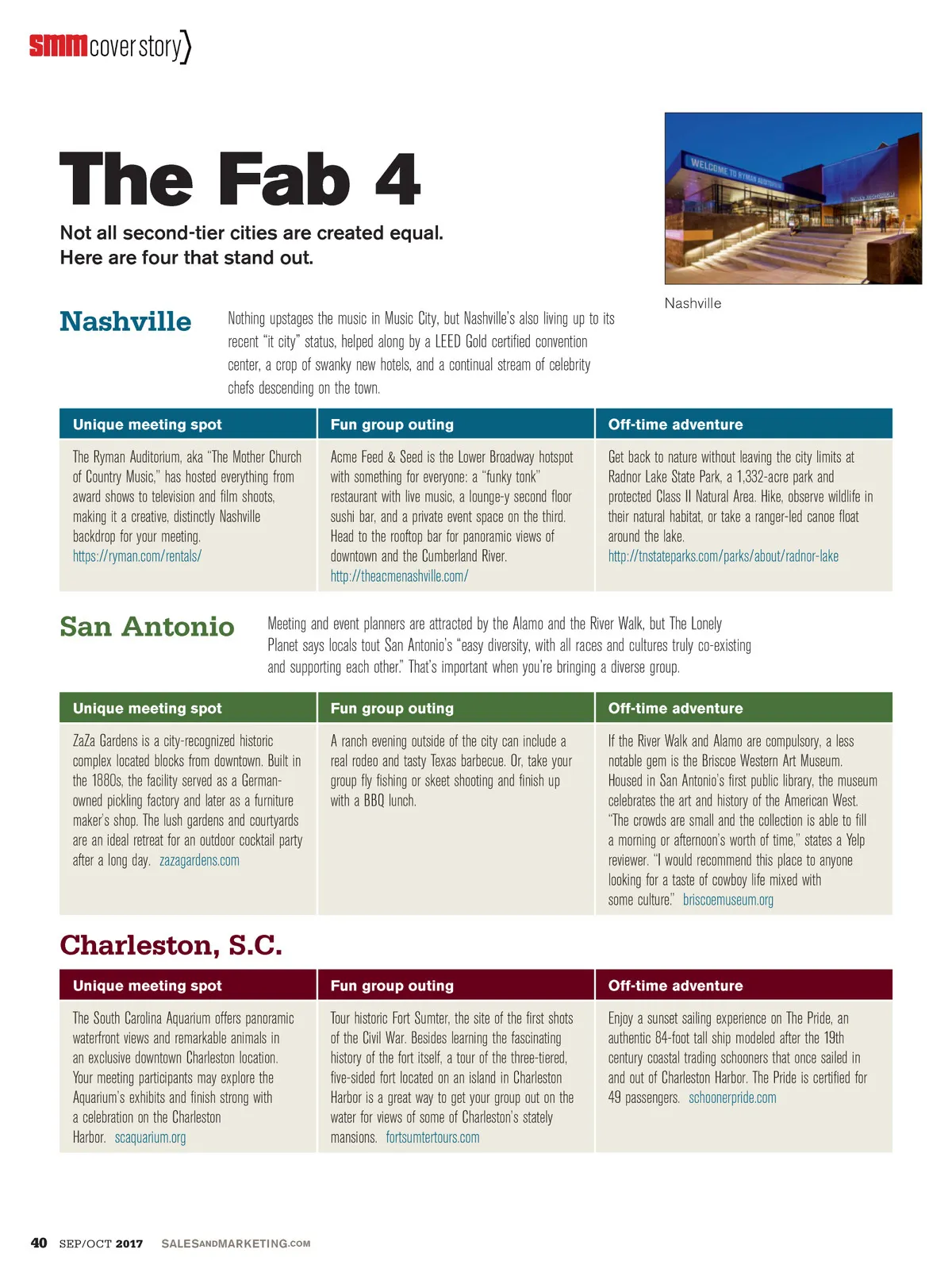 smm cover story

The Fab 4

Not all second-tier cities are created equal. Here are four that stand out.

WELCOME TO RYMAN AUDITORIUM

Nashville

Nashville

Nothing upstages the music in Music City, but Nashville's also living up to its recent "it city" status, helped along by a LEED Gold certified convention center, a crop of swanky new hotels, and a continual stream of celebrity chefs descending on the town.

| Unique meeting spot | Fun group outing | Off-time adventure |
|---|---|---|
| The Ryman Auditorium, aka "The Mother Church of Country Music," has hosted everything from award shows to television and film shoots, making it a creative, distinctly Nashville backdrop for your meeting. https://ryman.com/rentals/ | Acme Feed & Seed is the Lower Broadway hotspot with something for everyone: a "funky tonk" restaurant with live music, a lounge-y second floor sushi bar, and a private event space on the third. Head to the rooftop bar for panoramic views of downtown and the Cumberland River. http://theacmenashville.com/ | Get back to nature without leaving the city limits at Radnor Lake State Park, a 1,332-acre park and protected Class II Natural Area. Hike, observe wildlife in their natural habitat, or take a ranger-led canoe float around the lake. http://tnstateparks.com/parks/about/radnor-lake |

San Antonio

Meeting and event planners are attracted by the Alamo and the River Walk, but The Lonely Planet says locals tout San Antonio's "easy diversity, with all races and cultures truly co-existing and supporting each other." That's important when you're bringing a diverse group.

| Unique meeting spot | Fun group outing | Off-time adventure |
|---|---|---|
| ZaZa Gardens is a city-recognized historic complex located blocks from downtown. Built in the 1880s, the facility served as a German-owned pickling factory and later as a furniture maker's shop. The lush gardens and courtyards are an ideal retreat for an outdoor cocktail party after a long day. zazagardens.com | A ranch evening outside of the city can include a real rodeo and tasty Texas barbecue. Or, take your group fly fishing or skeet shooting and finish up with a BBQ lunch. | If the River Walk and Alamo are compulsory, a less notable gem is the Briscoe Western Art Museum. Housed in San Antonio's first public library, the museum celebrates the art and history of the American West. "The crowds are small and the collection is able to fill a morning or afternoon's worth of time," states a Yelp reviewer. "I would recommend this place to anyone looking for a taste of cowboy life mixed with some culture." briscoemuseum.org |

Charleston, S.C.

| Unique meeting spot | Fun group outing | Off-time adventure |
|---|---|---|
| The South Carolina Aquarium offers panoramic waterfront views and remarkable animals in an exclusive downtown Charleston location. Your meeting participants may explore the Aquarium's exhibits and finish strong with a celebration on the Charleston Harbor. scaquarium.org | Tour historic Fort Sumter, the site of the first shots of the Civil War. Besides learning the fascinating history of the fort itself, a tour of the three-tiered, five-sided fort located on an island in Charleston Harbor is a great way to get your group out on the water for views of some of Charleston's stately mansions. fortsumtertours.com | Enjoy a sunset sailing experience on The Pride, an authentic 84-foot tall ship modeled after the 19th century coastal trading schooners that once sailed in and out of Charleston Harbor. The Pride is certified for 49 passengers. schoonerpride.com |

40 SEP/OCT 2017 SALESANDMARKETING.COM